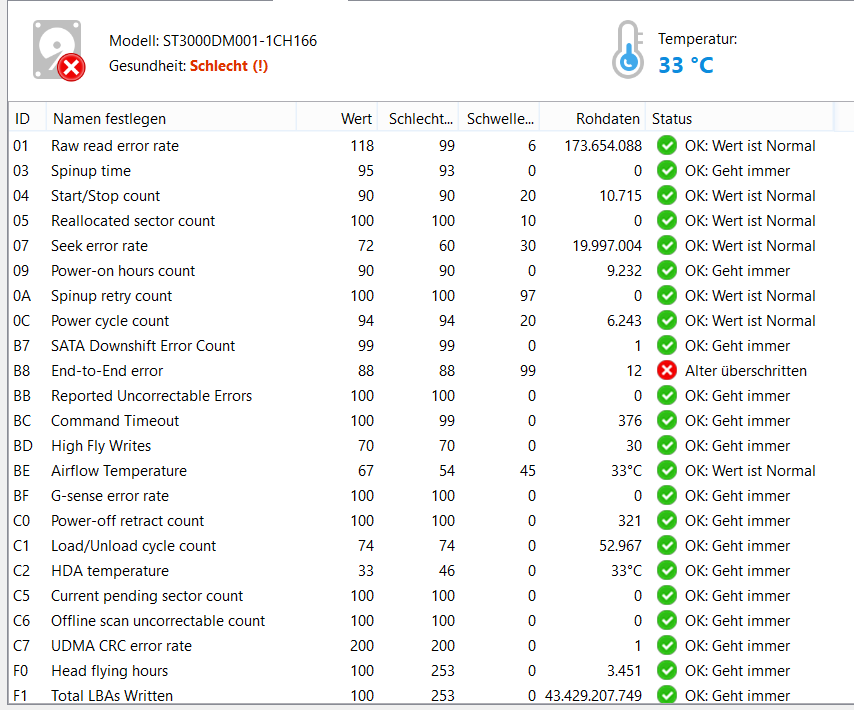 Modell: ST3000DM001-1CH166
Gesundheit: Schlecht (!)

Temperatur:
33 °C

| ID | Namen festlegen | Wert | Schlecht... | Schwelle... | Rohdaten | Status |
|---|---|---|---|---|---|---|
| 01 | Raw read error rate | 118 | 99 | 6 | 173.654.088 | OK: Wert ist Normal |
| 03 | Spinup time | 95 | 93 | 0 | 0 | OK: Geht immer |
| 04 | Start/Stop count | 90 | 90 | 20 | 10.715 | OK: Wert ist Normal |
| 05 | Reallocated sector count | 100 | 100 | 10 | 0 | OK: Wert ist Normal |
| 07 | Seek error rate | 72 | 60 | 30 | 19.997.004 | OK: Wert ist Normal |
| 09 | Power-on hours count | 90 | 90 | 0 | 9.232 | OK: Geht immer |
| 0A | Spinup retry count | 100 | 100 | 97 | 0 | OK: Wert ist Normal |
| 0C | Power cycle count | 94 | 94 | 20 | 6.243 | OK: Wert ist Normal |
| B7 | SATA Downshift Error Count | 99 | 99 | 0 | 1 | OK: Geht immer |
| B8 | End-to-End error | 88 | 88 | 99 | 12 | Alter überschritten |
| BB | Reported Uncorrectable Errors | 100 | 100 | 0 | 0 | OK: Geht immer |
| BC | Command Timeout | 100 | 99 | 0 | 376 | OK: Geht immer |
| BD | High Fly Writes | 70 | 70 | 0 | 30 | OK: Geht immer |
| BE | Airflow Temperature | 67 | 54 | 45 | 33°C | OK: Wert ist Normal |
| BF | G-sense error rate | 100 | 100 | 0 | 0 | OK: Geht immer |
| C0 | Power-off retract count | 100 | 100 | 0 | 321 | OK: Geht immer |
| C1 | Load/Unload cycle count | 74 | 74 | 0 | 52.967 | OK: Geht immer |
| C2 | HDA temperature | 33 | 46 | 0 | 33°C | OK: Geht immer |
| C5 | Current pending sector count | 100 | 100 | 0 | 0 | OK: Geht immer |
| C6 | Offline scan uncorrectable count | 100 | 100 | 0 | 0 | OK: Geht immer |
| C7 | UDMA CRC error rate | 200 | 200 | 0 | 1 | OK: Geht immer |
| F0 | Head flying hours | 100 | 253 | 0 | 3.451 | OK: Geht immer |
| F1 | Total LBAs Written | 100 | 253 | 0 | 43.429.207.749 | OK: Geht immer |